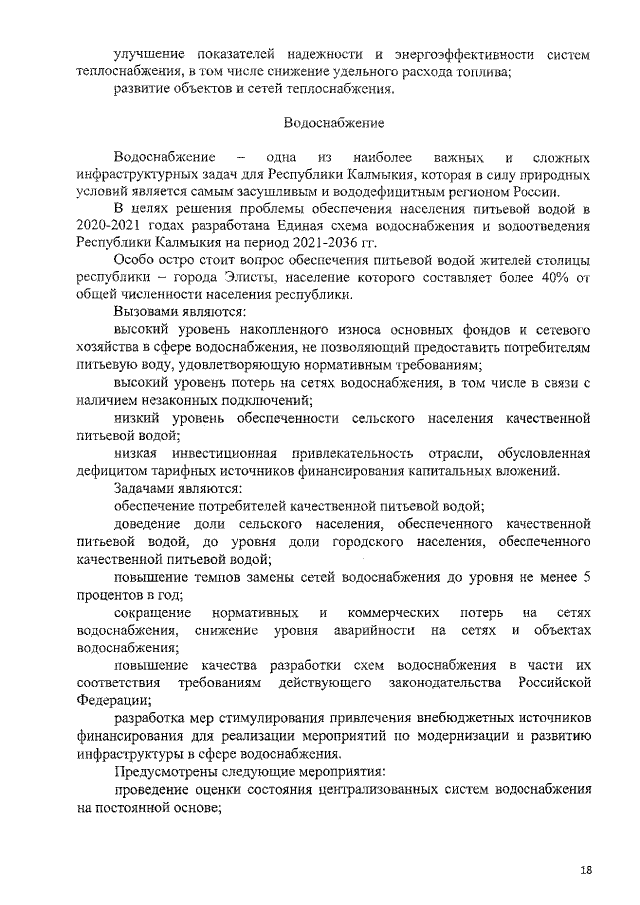 улучшение показателей надежности и энергоэффективности систем теплоснабжения, в том числе снижение удельного расхода топлива;

развитие объектов и сетей теплоснабжения.

Водоснабжение

Водоснабжение – одна из наиболее важных и сложных инфраструктурных задач для Республики Калмыкия, которая в силу природных условий является самым засушливым и вододефицитным регионом России.

В целях решения проблемы обеспечения населения питьевой водой в 2020-2021 годах разработана Единая схема водоснабжения и водоотведения Республики Калмыкия на период 2021-2036 гг.

Особо остро стоит вопрос обеспечения питьевой водой жителей столицы республики – города Элисты, население которого составляет более 40% от общей численности населения республики.

Вызовами являются:

высокий уровень накопленного износа основных фондов и сетевого хозяйства в сфере водоснабжения, не позволяющий предоставить потребителям питьевую воду, удовлетворяющую нормативным требованиям;

высокий уровень потерь на сетях водоснабжения, в том числе в связи с наличием незаконных подключений;

низкий уровень обеспеченности сельского населения качественной питьевой водой;

низкая инвестиционная привлекательность отрасли, обусловленная дефицитом тарифных источников финансирования капитальных вложений.

Задачами являются:

обеспечение потребителей качественной питьевой водой;

доведение доли сельского населения, обеспеченного качественной питьевой водой, до уровня доли городского населения, обеспеченного качественной питьевой водой;

повышение темпов замены сетей водоснабжения до уровня не менее 5 процентов в год;

сокращение нормативных и коммерческих потерь на сетях водоснабжения, снижение уровня аварийности на сетях и объектах водоснабжения;

повышение качества разработки схем водоснабжения в части их соответствия требованиям действующего законодательства Российской Федерации;

разработка мер стимулирования привлечения внебюджетных источников финансирования для реализации мероприятий по модернизации и развитию инфраструктуры в сфере водоснабжения.

Предусмотрены следующие мероприятия:

проведение оценки состояния централизованных систем водоснабжения на постоянной основе;

18